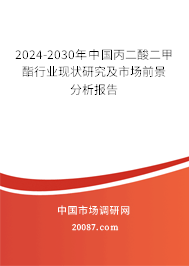 2024-2030年中国丙二酸二甲酯行业现状研究及市场前景分析报告

中国市场调研网

20087.com